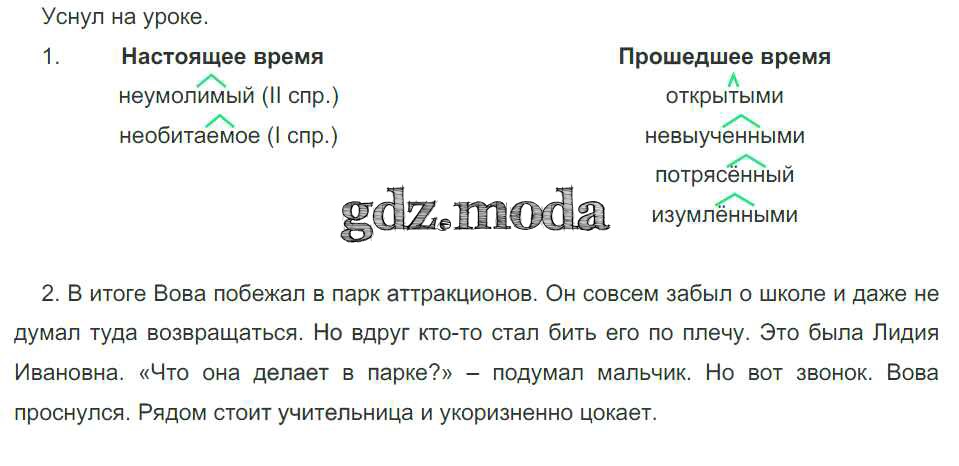 Уснул на уроке.

1. Настоящее время
неумолимый (II спр.)
необитаемое (I спр.)

Прошедшее время
открытыми
невыученными
потрясённый
изумлёнными

2. В итоге Вова побежал в парк аттракционов. Он совсем забыл о школе и даже не думал туда возвращаться. Но вдруг кто-то стал бить его по плечу. Это была Лидия Ивановна. «Что она делает в парке?» – подумал мальчик. Но вот звонок. Вова проснулся. Рядом стоит учительница и укоризненно цокает.

gdz.moda